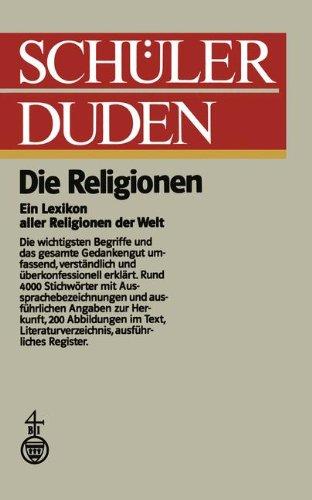 SCHÜLER DUDEN

Die Religionen

Ein Lexikon aller Religionen der Welt

Die wichtigsten Begriffe und das gesamte Gedankengut umfassend, verständlich und überkonfessionell erklärt. Rund 4000 Stichwörter mit Aussprachebezeichnungen und ausführlichen Angaben zur Herkunft, 200 Abbildungen im Text, Literaturverzeichnis, ausführliches Register.

4
B I